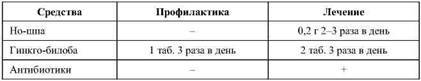 | Средства | Профилактика | Лечение |
|---|---|---|
| Но-шпа | – | 0,2 г 2–3 раза в день |
| Гинкго-билоба | 1 таб. 3 раза в день | 2 таб. 3 раза в день |
| Антибиотики | – | + |